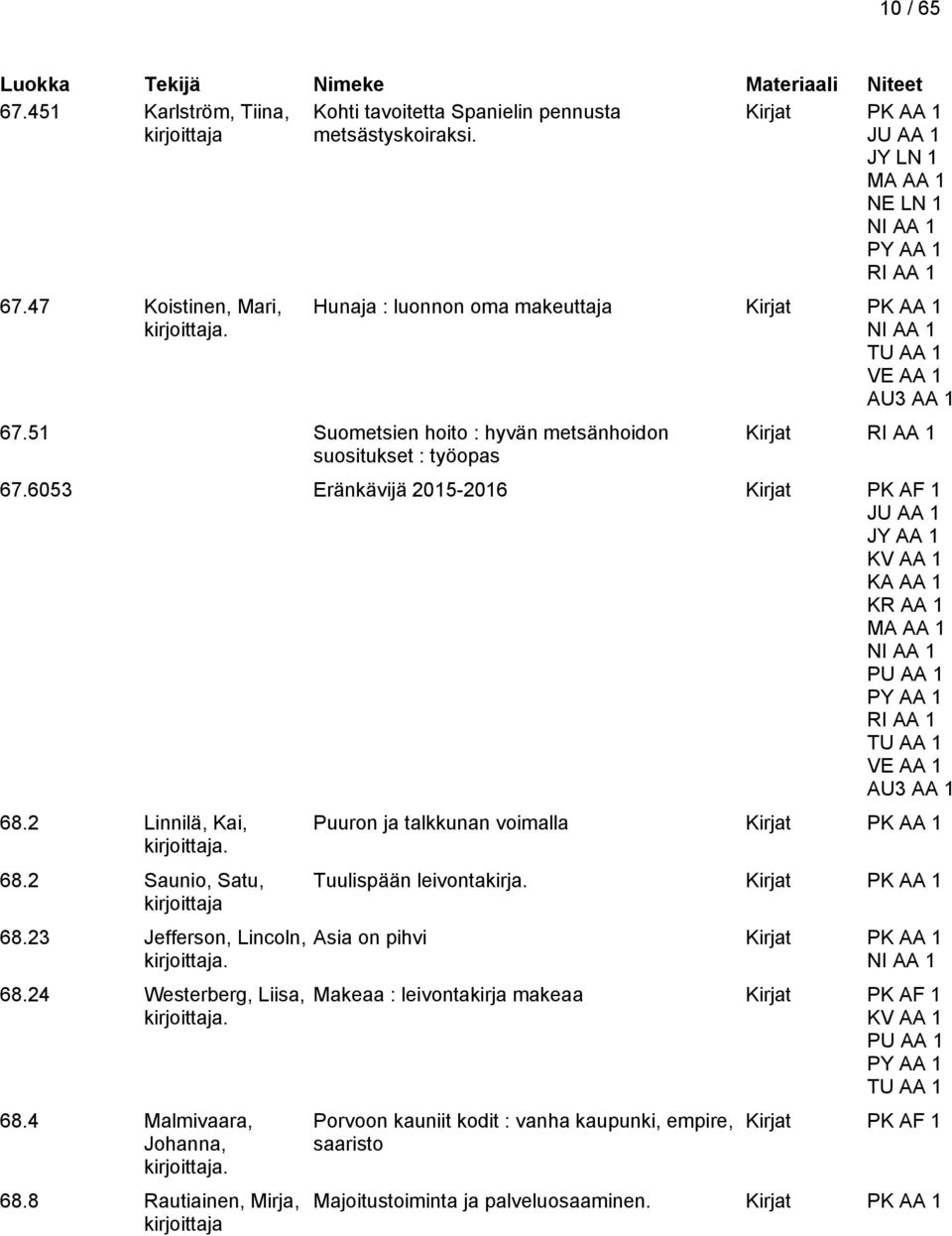 10 / 65

| Luokka | Tekijä | Nimeke | Materiaali | Niteet |
|---|---|---|---|---|
| 67.451 | Karlström, Tiina, kirjoittaja | Kohti tavoitetta Spanielin pennusta metsästyskoiraksi. | Kirjat | PK AA 1 JU AA 1 JY LN 1 MA AA 1 NE LN 1 NI AA 1 PY AA 1 RI AA 1 |
| 67.47 | Koistinen, Mari, kirjoittaja. | Hunaja : luonnon oma makeuttaja | Kirjat | PK AA 1 NI AA 1 TU AA 1 VE AA 1 AU3 AA 1 |
| 67.51 | | Suometsien hoito : hyvän metsänhoidon suositukset : työopas | Kirjat | RI AA 1 |
| 67.6053 | | Eränkävijä 2015-2016 | Kirjat | PK AF 1 JU AA 1 JY AA 1 KV AA 1 KA AA 1 KR AA 1 MA AA 1 NI AA 1 PU AA 1 PY AA 1 RI AA 1 TU AA 1 VE AA 1 AU3 AA 1 |
| 68.2 | Linnilä, Kai, kirjoittaja. | Puuron ja talkkunan voimalla | Kirjat | PK AA 1 |
| 68.2 | Saunio, Satu, kirjoittaja | Tuulispään leivontakirja. | Kirjat | PK AA 1 |
| 68.23 | Jefferson, Lincoln, kirjoittaja. | Asia on pihvi | Kirjat | PK AA 1 NI AA 1 |
| 68.24 | Westerberg, Liisa, kirjoittaja. | Makeaa : leivontakirja makeaa | Kirjat | PK AF 1 KV AA 1 PU AA 1 PY AA 1 TU AA 1 |
| 68.4 | Malmivaara, Johanna, kirjoittaja. | Porvoon kauniit kodit : vanha kaupunki, empire, saaristo | Kirjat | PK AF 1 |
| 68.8 | Rautiainen, Mirja, kirjoittaja | Majoitustoiminta ja palveluosaaminen. | Kirjat | PK AA 1 |